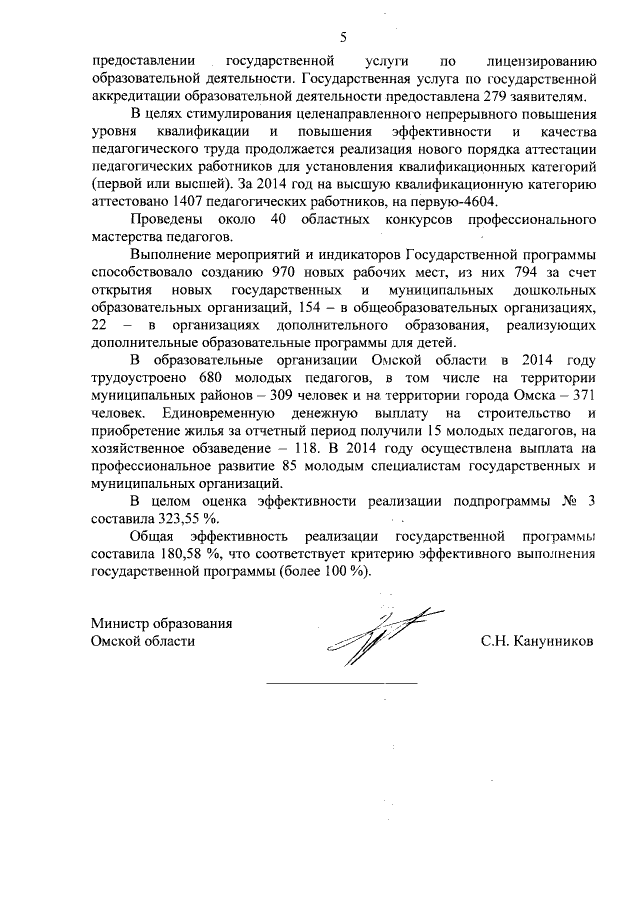 5

предоставлении государственной услуги по лицензированию образовательной деятельности. Государственная услуга по государственной аккредитации образовательной деятельности предоставлена 279 заявителям.

В целях стимулирования целенаправленного непрерывного повышения уровня квалификации и повышения эффективности и качества педагогического труда продолжается реализация нового порядка аттестации педагогических работников для установления квалификационных категорий (первой или высшей). За 2014 год на высшую квалификационную категорию аттестовано 1407 педагогических работников, на первую-4604.

Проведены около 40 областных конкурсов профессионального мастерства педагогов.

Выполнение мероприятий и индикаторов Государственной программы способствовало созданию 970 новых рабочих мест, из них 794 за счет открытия новых государственных и муниципальных дошкольных образовательных организаций, 154 – в общеобразовательных организациях, 22 – в организациях дополнительного образования, реализующих дополнительные образовательные программы для детей.

В образовательные организации Омской области в 2014 году трудоустроено 680 молодых педагогов, в том числе на территории муниципальных районов – 309 человек и на территории города Омска – 371 человек. Единовременную денежную выплату на строительство и приобретение жилья за отчетный период получили 15 молодых педагогов, на хозяйственное обзаведение – 118. В 2014 году осуществлена выплата на профессиональное развитие 85 молодым специалистам государственных и муниципальных организаций.

В целом оценка эффективности реализации подпрограммы № 3 составила 323,55 %.

Общая эффективность реализации государственной программы составила 180,58 %, что соответствует критерию эффективного выполнения государственной программы (более 100 %).

Министр образования
Омской области

С.Н. Канунников